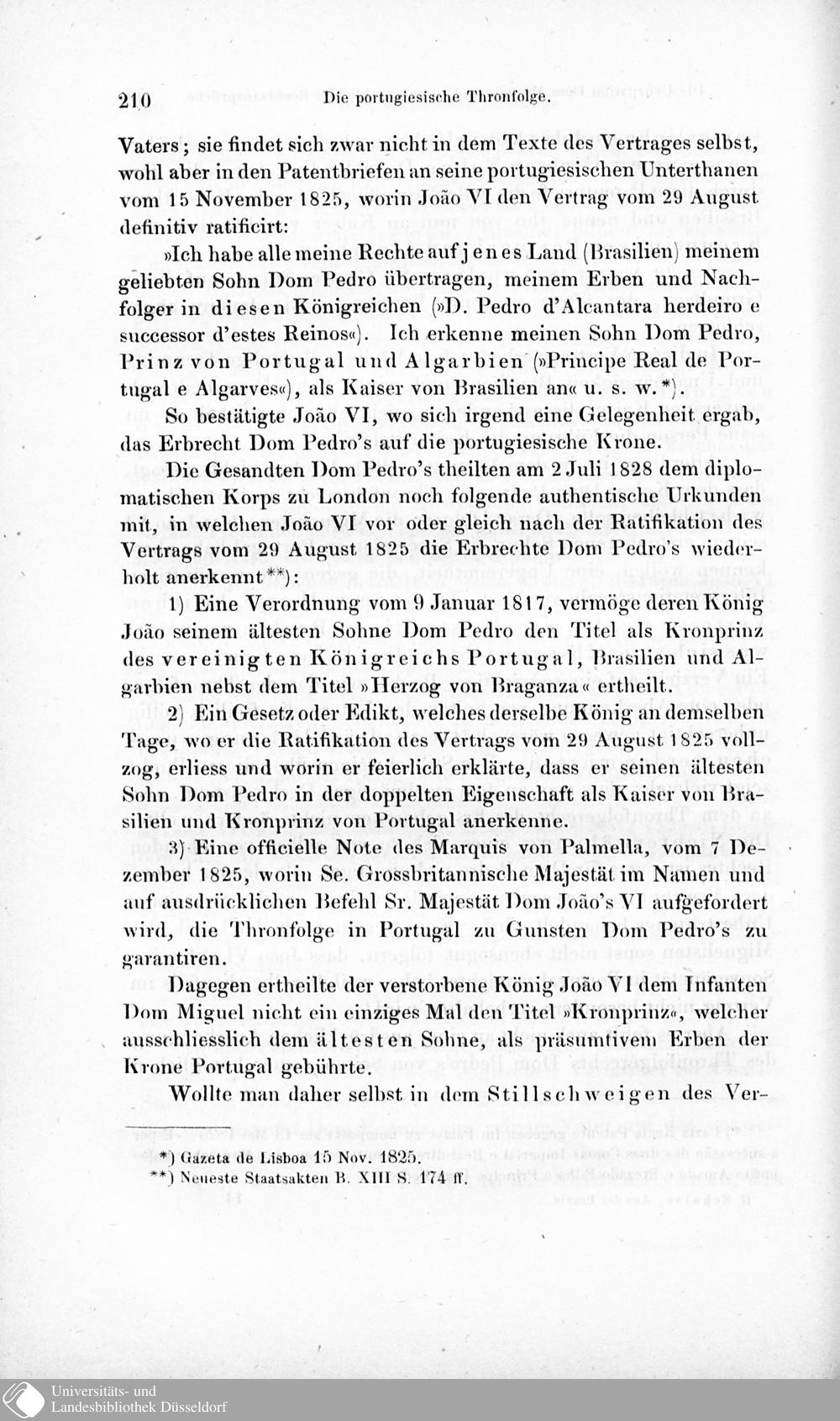 210 Die portugiesische Thronfolge.

Vaters; sie findet sich zwar nicht in dem Texte des Vertrages selbst, wohl aber in den Patentbriefen an seine portugiesischen Unterthanen vom 15 November 1825, worin João VI den Vertrag vom 29 August definitiv ratificirt:

»Ich habe alle meine Rechte auf jenes Land (Brasilien) meinem geliebten Sohn Dom Pedro übertragen, meinem Erben und Nachfolger in diesen Königreichen (»D. Pedro d'Alcantara herdeiro e successor d'estes Reinos«). Ich erkenne meinen Sohn Dom Pedro, Prinz von Portugal und Algarbien (»Principe Real de Portugal e Algarves«), als Kaiser von Brasilien an« u. s. w.*).

So bestätigte João VI, wo sich irgend eine Gelegenheit ergab, das Erbrecht Dom Pedro's auf die portugiesische Krone.

Die Gesandten Dom Pedro's theilten am 2 Juli 1828 dem diplomatischen Korps zu London noch folgende authentische Urkunden mit, in welchen João VI vor oder gleich nach der Ratifikation des Vertrags vom 29 August 1825 die Erbrechte Dom Pedro's wiederholt anerkennt**):

1) Eine Verordnung vom 9 Januar 1817, vermöge deren König João seinem ältesten Sohne Dom Pedro den Titel als Kronprinz des vereinigten Königreichs Portugal, Brasilien und Algarbien nebst dem Titel »Herzog von Braganza« ertheilt.

2) Ein Gesetz oder Edikt, welches derselbe König an demselben Tage, wo er die Ratifikation des Vertrags vom 29 August 1825 vollzog, erliess und worin er feierlich erklärte, dass er seinen ältesten Sohn Dom Pedro in der doppelten Eigenschaft als Kaiser von Brasilien und Kronprinz von Portugal anerkenne.

3) Eine officielle Note des Marquis von Palmella, vom 7 Dezember 1825, worin Se. Grossbritannische Majestät im Namen und auf ausdrücklichen Befehl Sr. Majestät Dom João's VI aufgefordert wird, die Thronfolge in Portugal zu Gunsten Dom Pedro's zu garantiren.

Dagegen ertheilte der verstorbene König João VI dem Infanten Dom Miguel nicht ein einziges Mal den Titel »Kronprinz«, welcher ausschliesslich dem ältesten Sohne, als präsumtivem Erben der Krone Portugal gebührte.

Wollte man daher selbst in dem Stillschweigen des Ver-

*) Gazeta de Lisboa 15 Nov. 1825.
**) Neueste Staatsakten B. XIII S. 174 ff.

Universitäts- und
Landesbibliothek Düsseldorf